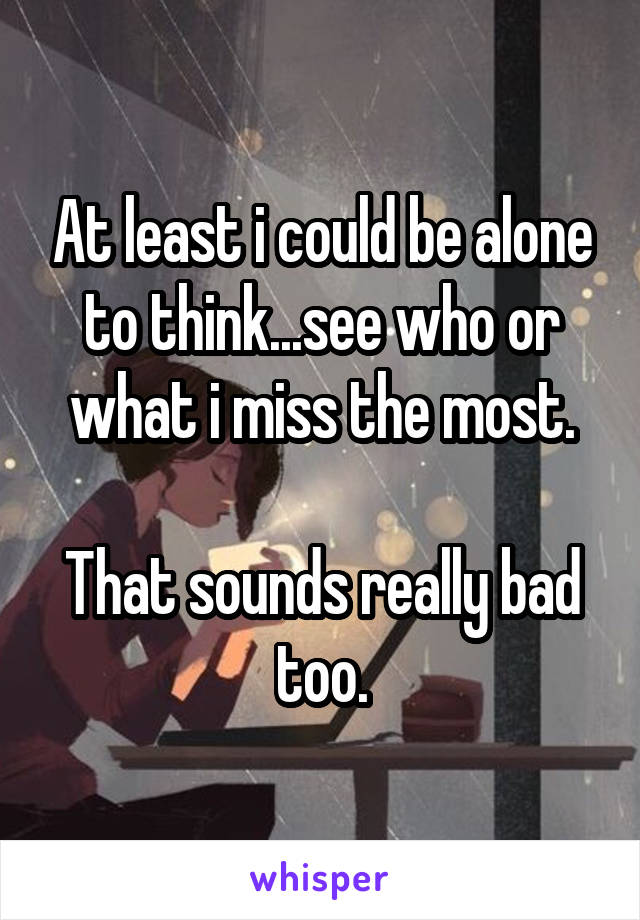 At least i could be alone to think...see who or what i miss the most.

That sounds really bad too.

whisper